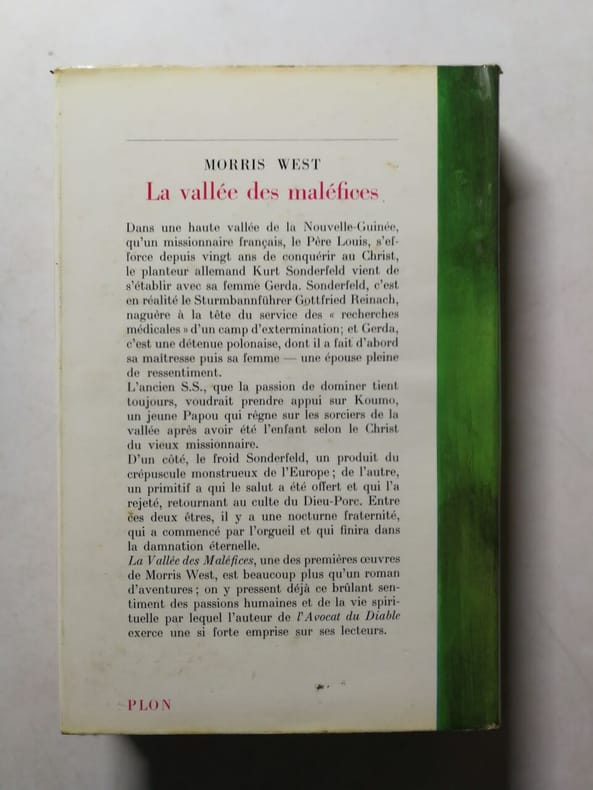 MORRIS WEST
La vallée des maléfices

Dans une haute vallée de la Nouvelle-Guinée, qu'un missionnaire français, le Père Louis, s'efforce depuis vingt ans de conquérir au Christ, le planteur allemand Kurt Sonderfeld vient de s'établir avec sa femme Gerda. Sonderfeld, c'est en réalité le Sturmbannführer Gottfried Reinach, naguère à la tête du service des « recherches médicales » d'un camp d'extermination; et Gerda, c'est une détenue polonaise, dont il a fait d'abord sa maîtresse puis sa femme — une épouse pleine de ressentiment.
L'ancien S.S., que la passion de dominer tient toujours, voudrait prendre appui sur Koumo, un jeune Papou qui règne sur les sorciers de la vallée après avoir été l'enfant selon le Christ du vieux missionnaire.
D'un côté, le froid Sonderfeld, un produit du crépuscule monstrueux de l'Europe; de l'autre, un primitif a qui le salut a été offert et qui l'a rejeté, retournant au culte du Dieu-Porc. Entre ces deux êtres, il y a une nocturne fraternité, qui a commencé par l'orgueil et qui finira dans la damnation éternelle.
La Vallée des Maléfices, une des premières œuvres de Morris West, est beaucoup plus qu'un roman d'aventures; on y pressent déjà ce brûlant sentiment des passions humaines et de la vie spirituelle par lequel l'auteur de l'Avocat du Diable exerce une si forte emprise sur ses lecteurs.

PLON